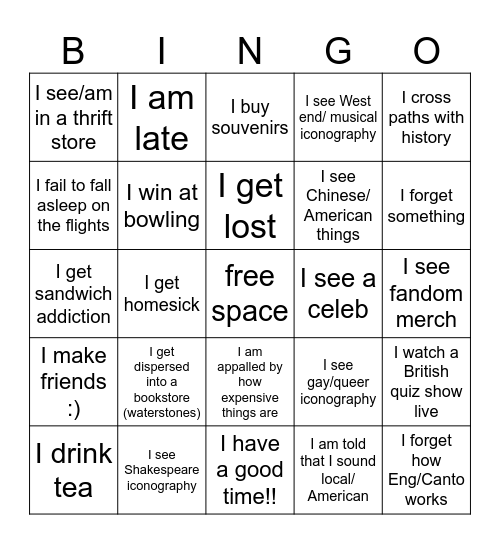 | B | I | N | G | O |
|---|---|---|---|---|
| I see/am in a thrift store | I am late | I buy souvenirs | I see West end/ musical iconography | I cross paths with history |
| I fail to fall asleep on the flights | I win at bowling | I get lost | I see Chinese/ American things | I forget something |
| I get sandwich addiction | I get homesick | free space | I see a celeb | I see fandom merch |
| I make friends :) | I get dispersed into a bookstore (waterstones) | I am appalled by how expensive things are | I see gay/queer iconography | I watch a British quiz show live |
| I drink tea | I see Shakespeare iconography | I have a good time!! | I am told that I sound local/ American | I forget how Eng/Canto works |